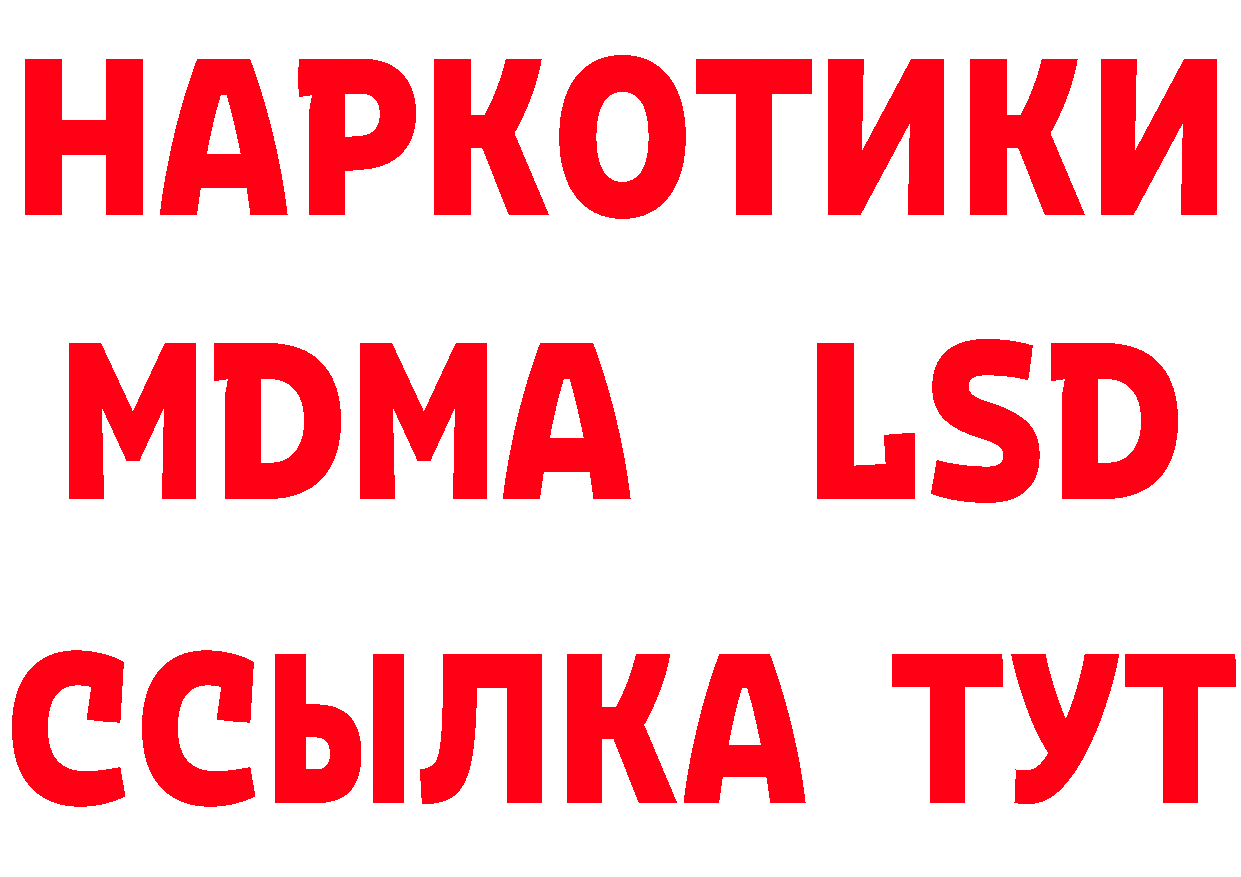 НАРКОТИКИ
MDMA LSD
ССЫЛКА ТУТ